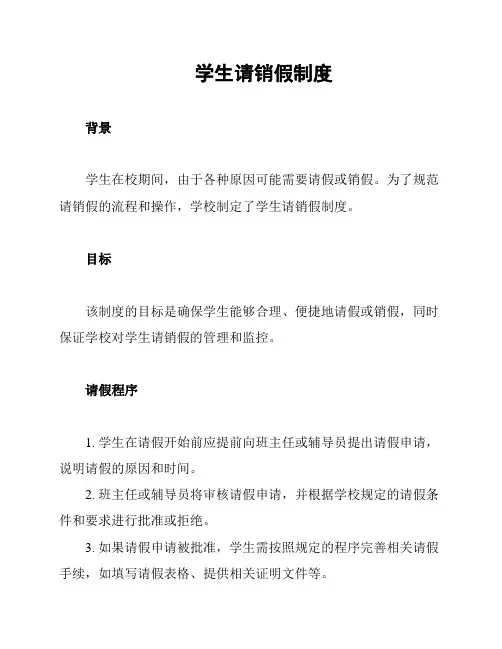 学生请销假制度

背景

学生在校期间，由于各种原因可能需要请假或销假。为了规范请销假的流程和操作，学校制定了学生请销假制度。

目标

该制度的目标是确保学生能够合理、便捷地请假或销假，同时保证学校对学生请销假的管理和监控。

请假程序

1. 学生在请假开始前应提前向班主任或辅导员提出请假申请，说明请假的原因和时间。

2. 班主任或辅导员将审核请假申请，并根据学校规定的请假条件和要求进行批准或拒绝。

3. 如果请假申请被批准，学生需按照规定的程序完善相关请假手续，如填写请假表格、提供相关证明文件等。